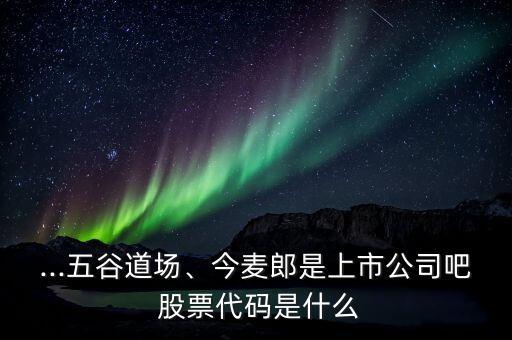 ...五谷道场、今麦郎是上市公司吧股票代码是什么